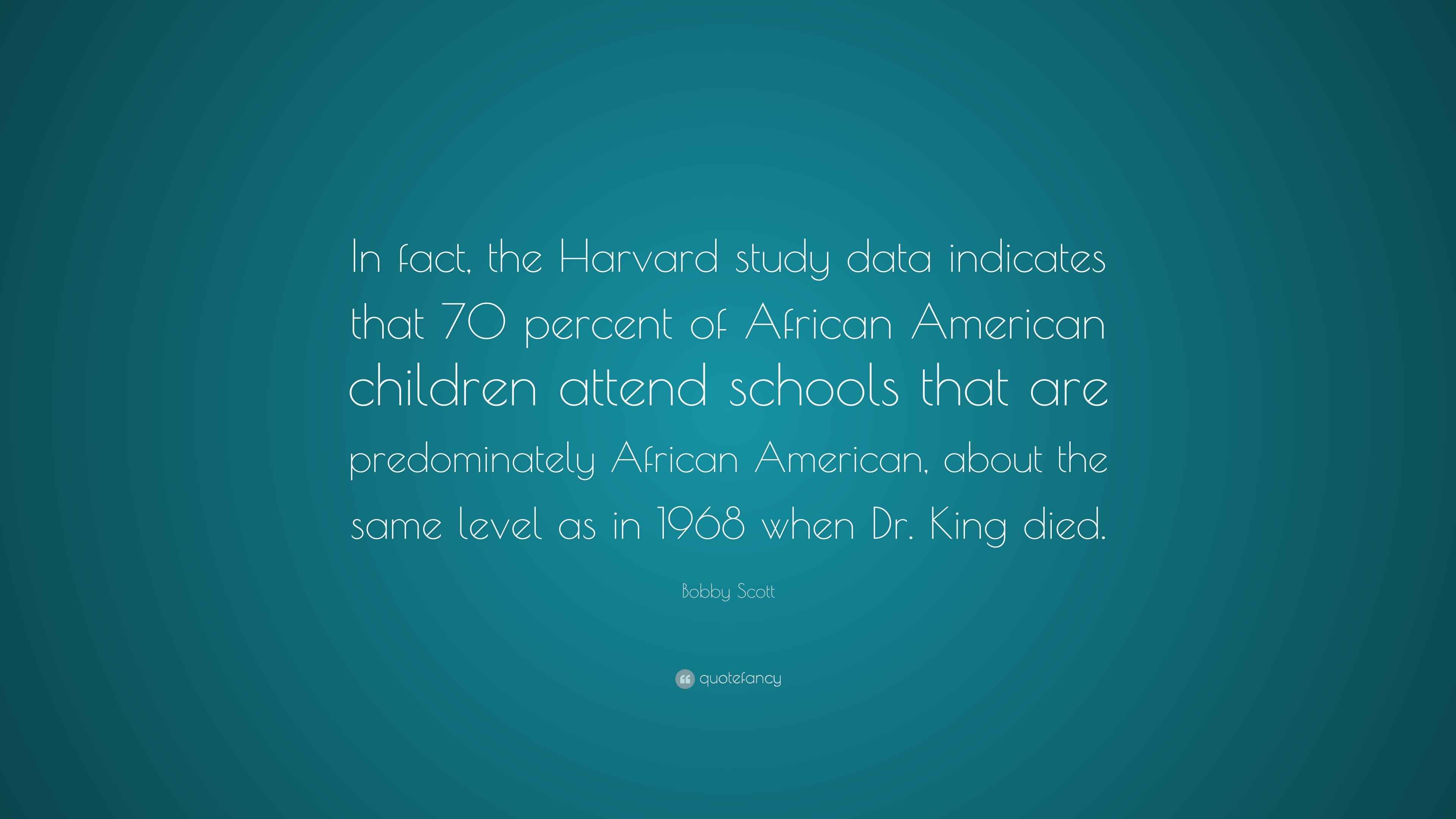 In fact, the Harvard study data indicates that 70 percent of African American children attend schools that are predominately African American, about the same level as in 1968 when Dr. King died.

Bobby Scott

quotefancy